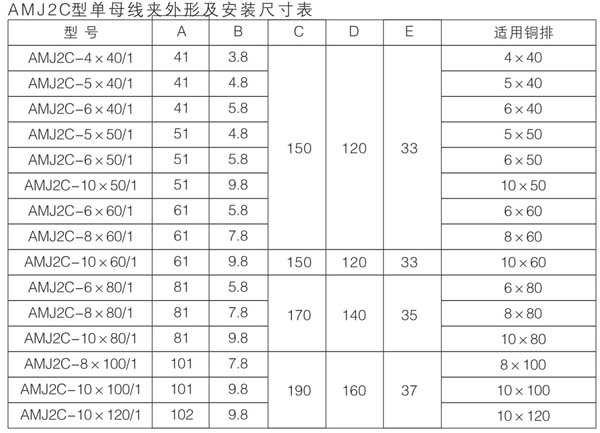 AMJ2C型单母线夹外形及安装尺寸表

| 型 号 | A | B | C | D | E | 适用铜排 |
|---|---|---|---|---|---|---|
| AMJ2C-4×40/1 | 41 | 3.8 | 150 | 120 | 33 | 4×40 |
| AMJ2C-5×40/1 | 41 | 4.8 | | | | 5×40 |
| AMJ2C-6×40/1 | 41 | 5.8 | | | | 6×40 |
| AMJ2C-5×50/1 | 51 | 4.8 | | | | 5×50 |
| AMJ2C-6×50/1 | 51 | 5.8 | | | | 6×50 |
| AMJ2C-10×50/1 | 51 | 9.8 | | | | 10×50 |
| AMJ2C-6×60/1 | 61 | 5.8 | | | | 6×60 |
| AMJ2C-8×60/1 | 61 | 7.8 | | | | 8×60 |
| AMJ2C-10×60/1 | 61 | 9.8 | 150 | 120 | 33 | 10×60 |
| AMJ2C-6×80/1 | 81 | 5.8 | 170 | 140 | 35 | 6×80 |
| AMJ2C-8×80/1 | 81 | 7.8 | | | | 8×80 |
| AMJ2C-10×80/1 | 81 | 9.8 | | | | 10×80 |
| AMJ2C-8×100/1 | 101 | 7.8 | 190 | 160 | 37 | 8×100 |
| AMJ2C-10×100/1 | 101 | 9.8 | | | | 10×100 |
| AMJ2C-10×120/1 | 102 | 9.8 | | | | 10×120 |